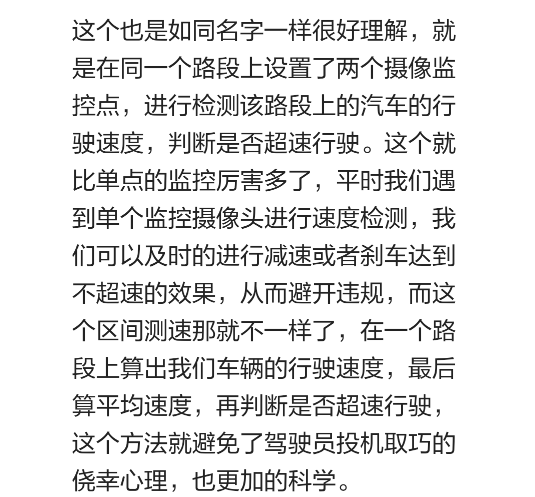 这个也是如同名字一样很好理解，就是在同一个路段上设置了两个摄像监控点，进行检测该路段上的汽车的行驶速度，判断是否超速行驶。这个就比单点的监控厉害多了，平时我们遇到单个监控摄像头进行速度检测，我们可以及时的进行减速或者刹车达到不超速的效果，从而避开违规，而这个区间测速那就不一样了，在一个路段上算出我们车辆的行驶速度，最后算平均速度，再判断是否超速行驶，这个方法就避免了驾驶员投机取巧的侥幸心理，也更加的科学。